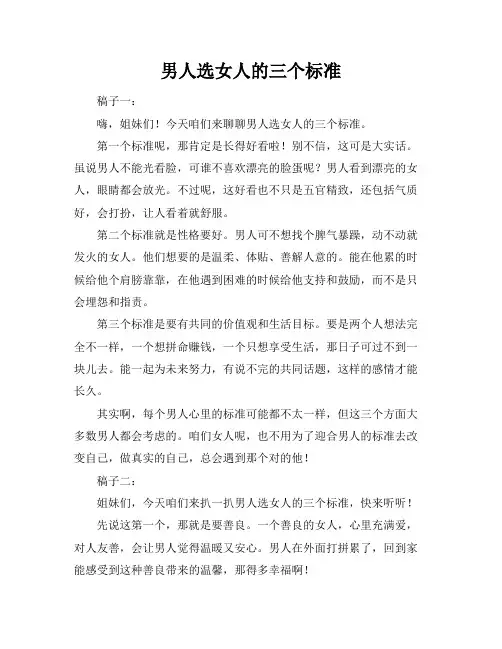 男人选女人的三个标准

稿子一：

嗨，姐妹们！今天咱们来聊聊男人选女人的三个标准。

第一个标准呢，那肯定是长得好看啦！别不信，这可是大实话。虽说男人不能光看脸，可谁不喜欢漂亮的脸蛋呢？男人看到漂亮的女人，眼睛都会放光。不过呢，这好看也不只是五官精致，还包括气质好，会打扮，让人看着就舒服。

第二个标准就是性格要好。男人可不想找个脾气暴躁，动不动就发火的女人。他们想要的是温柔、体贴、善解人意的。能在他累的时候给他个肩膀靠靠，在他遇到困难的时候给他支持和鼓励，而不是只会埋怨和指责。

第三个标准是要有共同的价值观和生活目标。要是两个人想法完全不一样，一个想拼命赚钱，一个只想享受生活，那日子可过不到一块儿去。能一起为未来努力，有说不完的共同话题，这样的感情才能长久。

其实啊，每个男人心里的标准可能都不太一样，但这三个方面大多数男人都会考虑的。咱们女人呢，也不用为了迎合男人的标准去改变自己，做真实的自己，总会遇到那个对的他！

稿子二：

姐妹们，今天咱们来扒一扒男人选女人的三个标准，快来听听！

先说这第一个，那就是要善良。一个善良的女人，心里充满爱，对人友善，会让男人觉得温暖又安心。男人在外面打拼累了，回到家能感受到这种善良带来的温馨，那得多幸福啊！